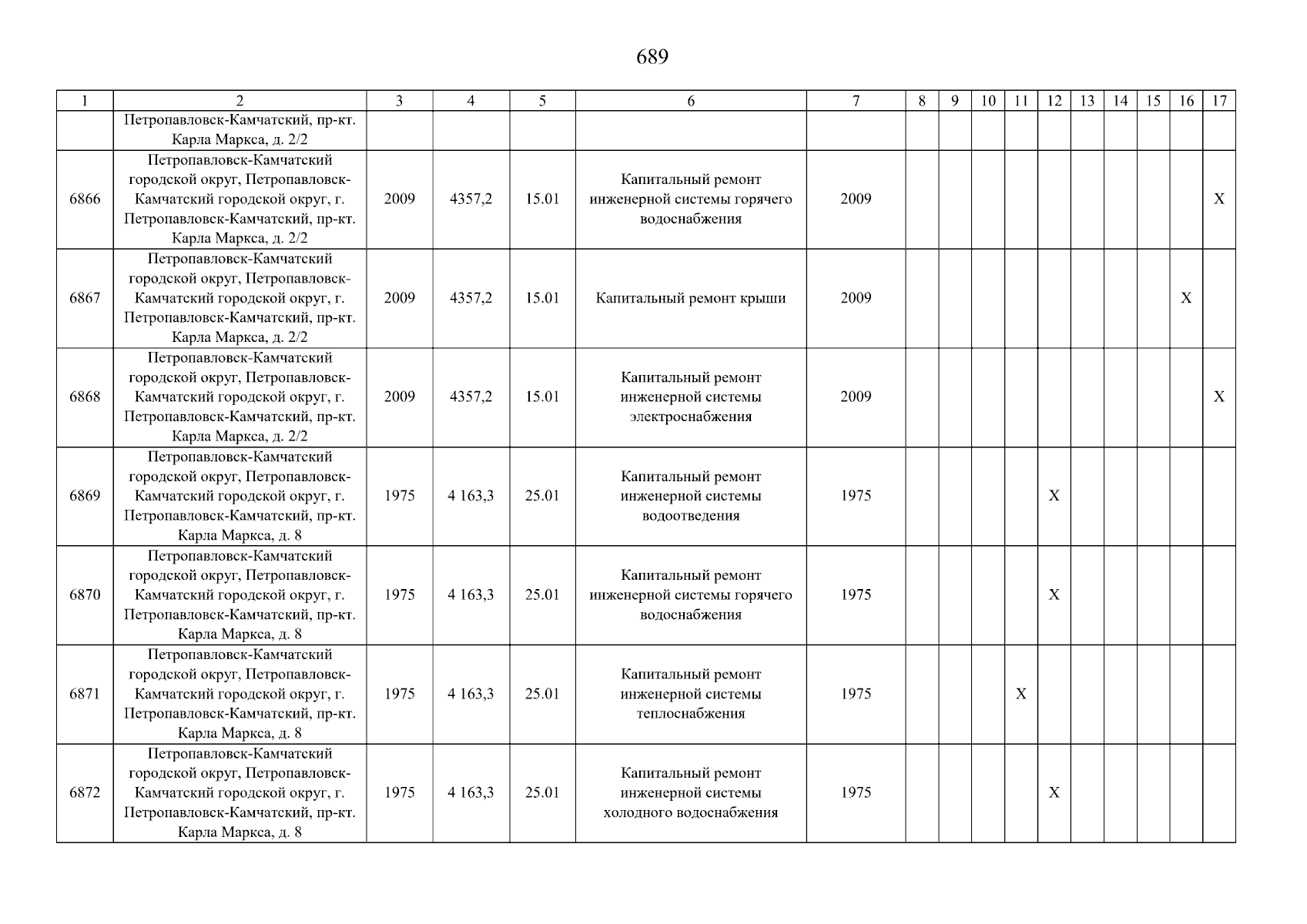 689

| 1 | 2 | 3 | 4 | 5 | 6 | 7 | 8 | 9 | 10 | 11 | 12 | 13 | 14 | 15 | 16 | 17 |
|---|---|---|---|---|---|---|---|---|---|---|---|---|---|---|---|---|
|  | Петропавловск-Камчатский, пр-кт. Карла Маркса, д. 2/2 |  |  |  |  |  |  |  |  |  |  |  |  |  |  |  |
| 6866 | Петропавловск-Камчатский городской округ, Петропавловск-Камчатский городской округ, г. Петропавловск-Камчатский, пр-кт. Карла Маркса, д. 2/2 | 2009 | 4357,2 | 15.01 | Капитальный ремонт инженерной системы горячего водоснабжения | 2009 |  |  |  |  |  |  |  |  |  | X |
| 6867 | Петропавловск-Камчатский городской округ, Петропавловск-Камчатский городской округ, г. Петропавловск-Камчатский, пр-кт. Карла Маркса, д. 2/2 | 2009 | 4357,2 | 15.01 | Капитальный ремонт крыши | 2009 |  |  |  |  |  |  |  |  | X |  |
| 6868 | Петропавловск-Камчатский городской округ, Петропавловск-Камчатский городской округ, г. Петропавловск-Камчатский, пр-кт. Карла Маркса, д. 2/2 | 2009 | 4357,2 | 15.01 | Капитальный ремонт инженерной системы электроснабжения | 2009 |  |  |  |  |  |  |  |  |  | X |
| 6869 | Петропавловск-Камчатский городской округ, Петропавловск-Камчатский городской округ, г. Петропавловск-Камчатский, пр-кт. Карла Маркса, д. 8 | 1975 | 4 163,3 | 25.01 | Капитальный ремонт инженерной системы водоотведения | 1975 |  |  |  |  | X |  |  |  |  |  |
| 6870 | Петропавловск-Камчатский городской округ, Петропавловск-Камчатский городской округ, г. Петропавловск-Камчатский, пр-кт. Карла Маркса, д. 8 | 1975 | 4 163,3 | 25.01 | Капитальный ремонт инженерной системы горячего водоснабжения | 1975 |  |  |  |  | X |  |  |  |  |  |
| 6871 | Петропавловск-Камчатский городской округ, Петропавловск-Камчатский городской округ, г. Петропавловск-Камчатский, пр-кт. Карла Маркса, д. 8 | 1975 | 4 163,3 | 25.01 | Капитальный ремонт инженерной системы теплоснабжения | 1975 |  |  |  | X |  |  |  |  |  |  |
| 6872 | Петропавловск-Камчатский городской округ, Петропавловск-Камчатский городской округ, г. Петропавловск-Камчатский, пр-кт. Карла Маркса, д. 8 | 1975 | 4 163,3 | 25.01 | Капитальный ремонт инженерной системы холодного водоснабжения | 1975 |  |  |  |  | X |  |  |  |  |  |